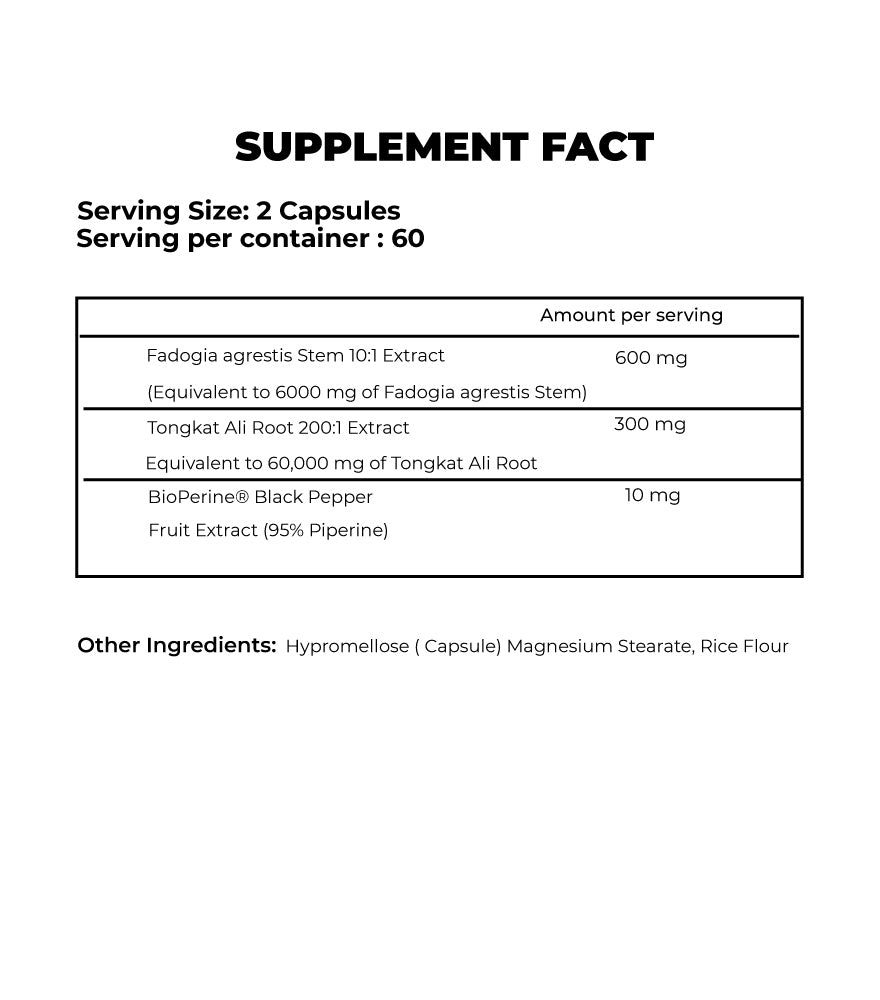 SUPPLEMENT FACT

Serving Size: 2 Capsules
Serving per container : 60

|  | Amount per serving |
|---|---|
| Fadogia agrestis Stem 10:1 Extract (Equivalent to 6000 mg of Fadogia agrestis Stem) | 600 mg |
| Tongkat Ali Root 200:1 Extract Equivalent to 60,000 mg of Tongkat Ali Root | 300 mg |
| BioPerine® Black Pepper Fruit Extract (95% Piperine) | 10 mg |

Other Ingredients: Hypromellose ( Capsule) Magnesium Stearate, Rice Flour